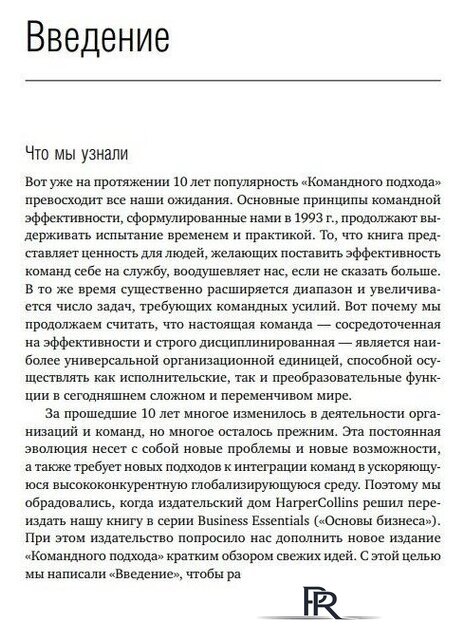 Введение

Что мы узнали

Вот уже на протяжении 10 лет популярность «Командного подхода» превосходит все наши ожидания. Основные принципы командной эффективности, сформулированные нами в 1993 г., продолжают выдерживать испытание временем и практикой. То, что книга представляет ценность для людей, желающих поставить эффективность команд себе на службу, воодушевляет нас, если не сказать больше. В то же время существенно расширяется диапазон и увеличивается число задач, требующих командных усилий. Вот почему мы продолжаем считать, что настоящая команда — сосредоточенная на эффективности и строго дисциплинированная — является наиболее универсальной организационной единицей, способной осуществлять как исполнительские, так и преобразовательные функции в сегодняшнем сложном и переменчивом мире.

За прошедшие 10 лет многое изменилось в деятельности организаций и команд, но многое осталось прежним. Эта постоянная эволюция несет с собой новые проблемы и новые возможности, а также требует новых подходов к интеграции команд в ускоряющуюся высококонкурентную глобализирующуюся среду. Поэтому мы обрадовались, когда издательский дом HarperCollins решил переиздать нашу книгу в серии Business Essentials («Основы бизнеса»). При этом издательство попросило нас дополнить новое издание «Командного подхода» кратким обзором свежих идей. С этой целью мы написали «Введение», чтобы ра

PR